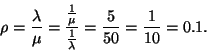 $\rho = \frac{\lambda}{\mu} = \frac{\frac{1}{\mu}}{\frac{1}{\lambda}} = \frac{5}{50} = \frac{1}{10} = 0.1.$